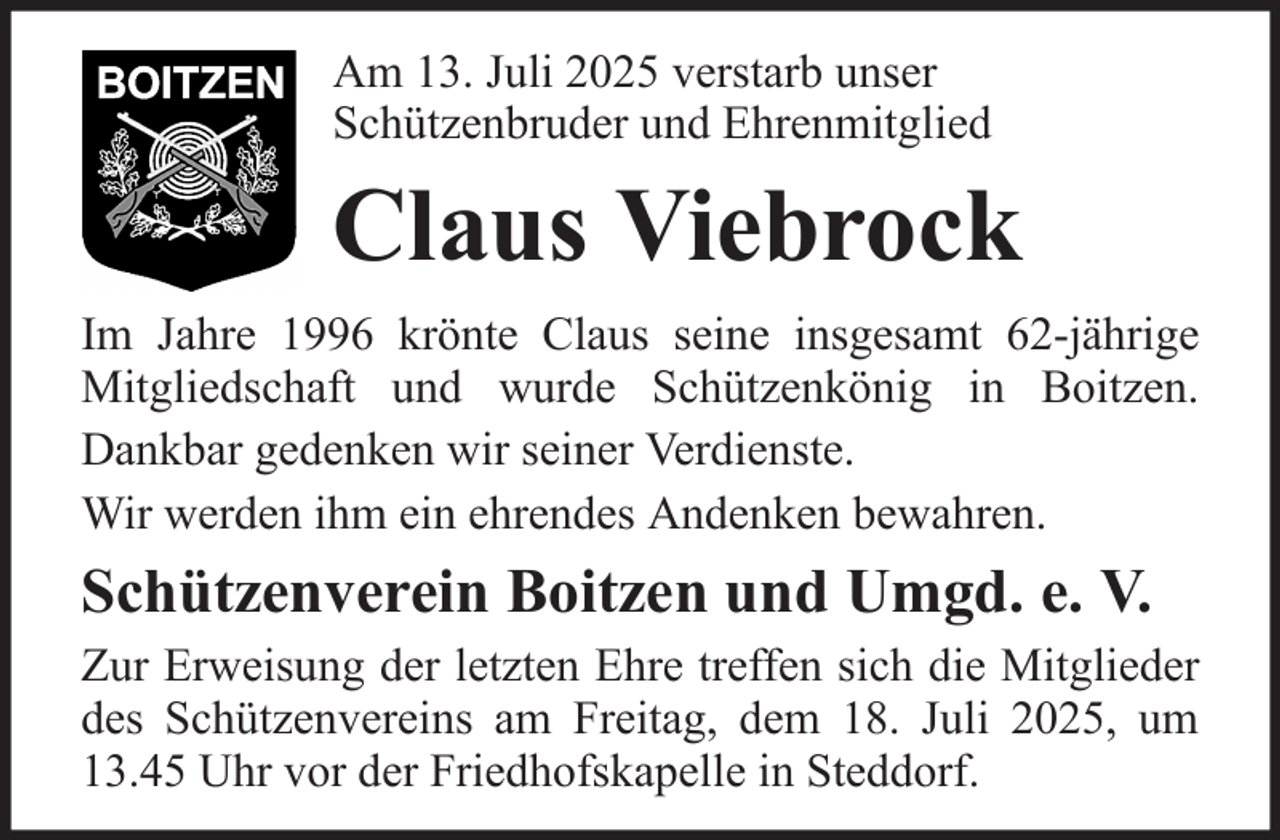 BOITZEN

Am 13. Juli 2025 verstarb unser Schützenbruder und Ehrenmitglied

Claus Viebrock

Im Jahre 1996 krönte Claus seine insgesamt 62-jährige Mitgliedschaft und wurde Schützenkönig in Boitzen.

Dankbar gedenken wir seiner Verdienste.

Wir werden ihm ein ehrendes Andenken bewahren.

Schützenverein Boitzen und Umgd. e. V.

Zur Erweisung der letzten Ehre treffen sich die Mitglieder des Schützenvereins am Freitag, dem 18. Juli 2025, um 13.45 Uhr vor der Friedhofskapelle in Steddorf.